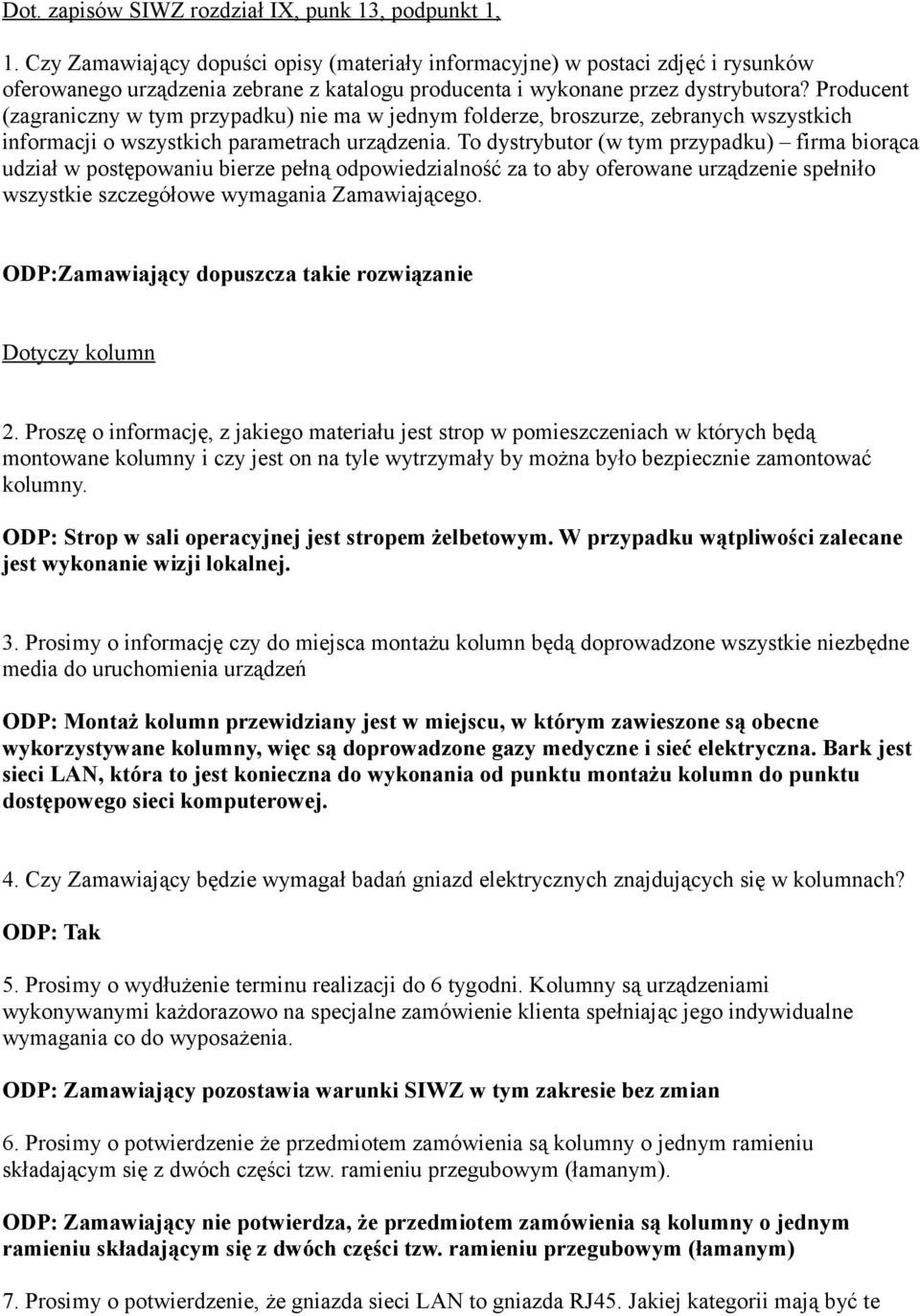 Dot. zapisów SIWZ rozdział IX, punk 13, podpunkt 1,

1. Czy Zamawiający dopuści opisy (materiały informacyjne) w postaci zdjęć i rysunków oferowanego urządzenia zebrane z katalogu producenta i wykonane przez dystrybutora? Producent (zagraniczny w tym przypadku) nie ma w jednym folderze, broszurze, zebranych wszystkich informacji o wszystkich parametrach urządzenia. To dystrybutor (w tym przypadku) – firma biorąca udział w postępowaniu bierze pełną odpowiedzialność za to aby oferowane urządzenie spełniło wszystkie szczegółowe wymagania Zamawiającego.

ODP:Zamawiający dopuszcza takie rozwiązanie

Dotyczy kolumn

2. Proszę o informację, z jakiego materiału jest strop w pomieszczeniach w których będą montowane kolumny i czy jest on na tyle wytrzymały by można było bezpiecznie zamontować kolumny.

ODP: Strop w sali operacyjnej jest stropem żelbetowym. W przypadku wątpliwości zalecane jest wykonanie wizji lokalnej.

3. Prosimy o informację czy do miejsca montażu kolumn będą doprowadzone wszystkie niezbędne media do uruchomienia urządzeń

ODP: Montaż kolumn przewidziany jest w miejscu, w którym zawieszone są obecne wykorzystywane kolumny, więc są doprowadzone gazy medyczne i sieć elektryczna. Bark jest sieci LAN, która to jest konieczna do wykonania od punktu montażu kolumn do punktu dostępowego sieci komputerowej.

4. Czy Zamawiający będzie wymagał badań gniazd elektrycznych znajdujących się w kolumnach?

ODP: Tak

5. Prosimy o wydłużenie terminu realizacji do 6 tygodni. Kolumny są urządzeniami wykonywanymi każdorazowo na specjalne zamówienie klienta spełniając jego indywidualne wymagania co do wyposażenia.

ODP: Zamawiający pozostawia warunki SIWZ w tym zakresie bez zmian

6. Prosimy o potwierdzenie że przedmiotem zamówienia są kolumny o jednym ramieniu składającym się z dwóch części tzw. ramieniu przegubowym (łamanym).

ODP: Zamawiający nie potwierdza, że przedmiotem zamówienia są kolumny o jednym ramieniu składającym się z dwóch części tzw. ramieniu przegubowym (łamanym)

7. Prosimy o potwierdzenie, że gniazda sieci LAN to gniazda RJ45. Jakiej kategorii mają być te